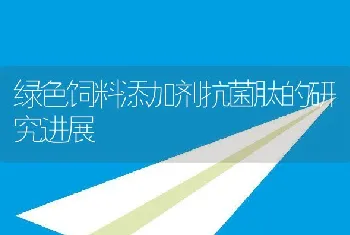 绿色饲料添加剂抗菌肽的研究进展